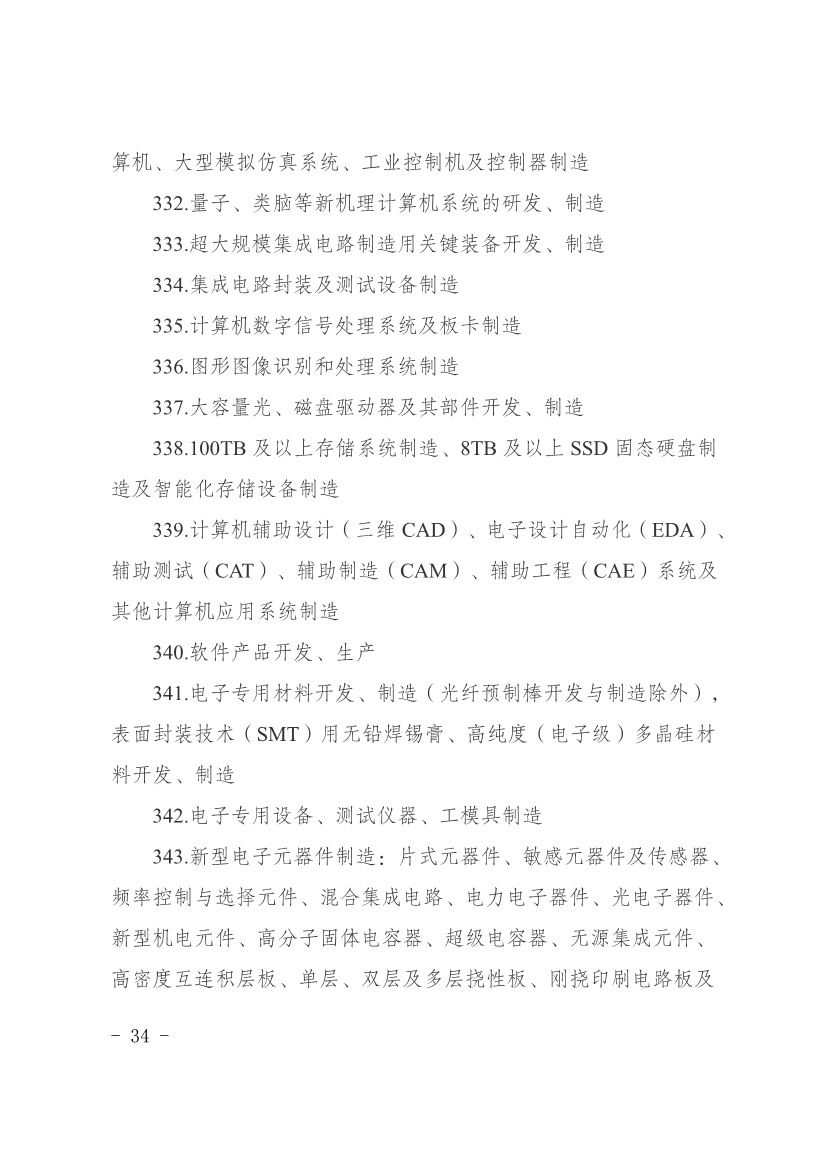 算机、大型模拟仿真系统、工业控制机及控制器制造

332.量子、类脑等新机理计算机系统的研发、制造

333.超大规模集成电路制造用关键装备开发、制造

334.集成电路封装及测试设备制造

335.计算机数字信号处理系统及板卡制造

336.图形图像识别和处理系统制造

337.大容量光、磁盘驱动器及其部件开发、制造

338.100TB 及以上存储系统制造、8TB 及以上 SSD 固态硬盘制造及智能化存储设备制造

339.计算机辅助设计（三维 CAD）、电子设计自动化（EDA）、辅助测试（CAT）、辅助制造（CAM）、辅助工程（CAE）系统及其他计算机应用系统制造

340.软件产品开发、生产

341.电子专用材料开发、制造（光纤预制棒开发与制造除外），表面封装技术（SMT）用无铅焊锡膏、高纯度（电子级）多晶硅材料开发、制造

342.电子专用设备、测试仪器、工模具制造

343.新型电子元器件制造：片式元器件、敏感元器件及传感器、频率控制与选择元件、混合集成电路、电力电子器件、光电子器件、新型机电元件、高分子固体电容器、超级电容器、无源集成元件、高密度互连积层板、单层、双层及多层挠性板、刚挠印刷电路板及

- 34 -